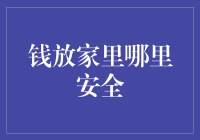 钱放家里哪里安全